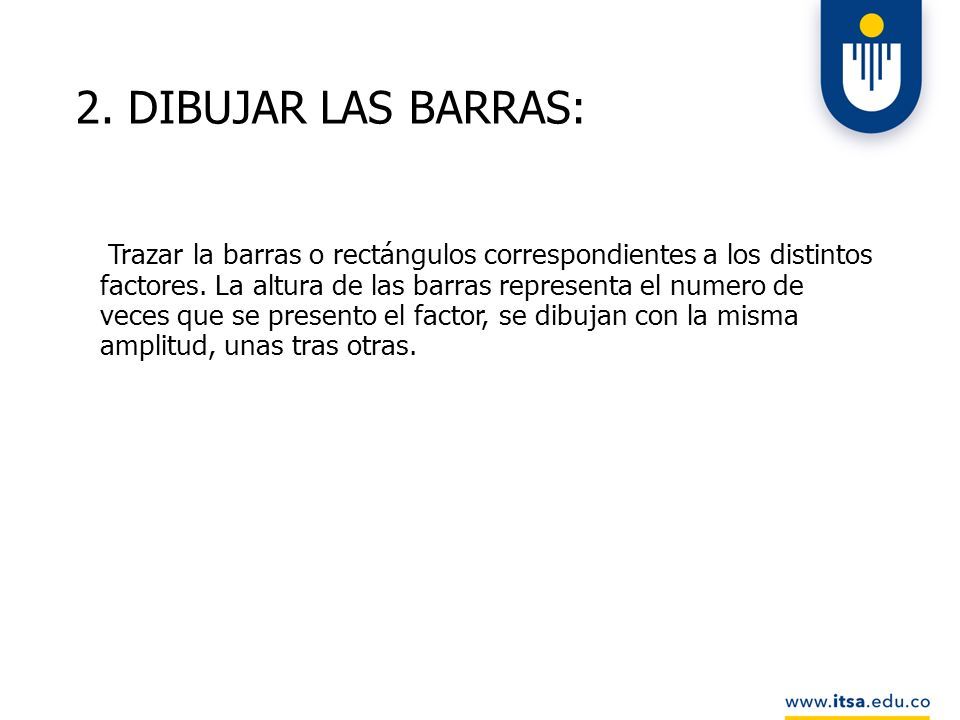 2. DIBUJAR LAS BARRAS:

Trazar la barras o rectángulos correspondientes a los distintos factores. La altura de las barras representa el numero de veces que se presento el factor, se dibujan con la misma amplitud, unas tras otras.

www.itsa.edu.co